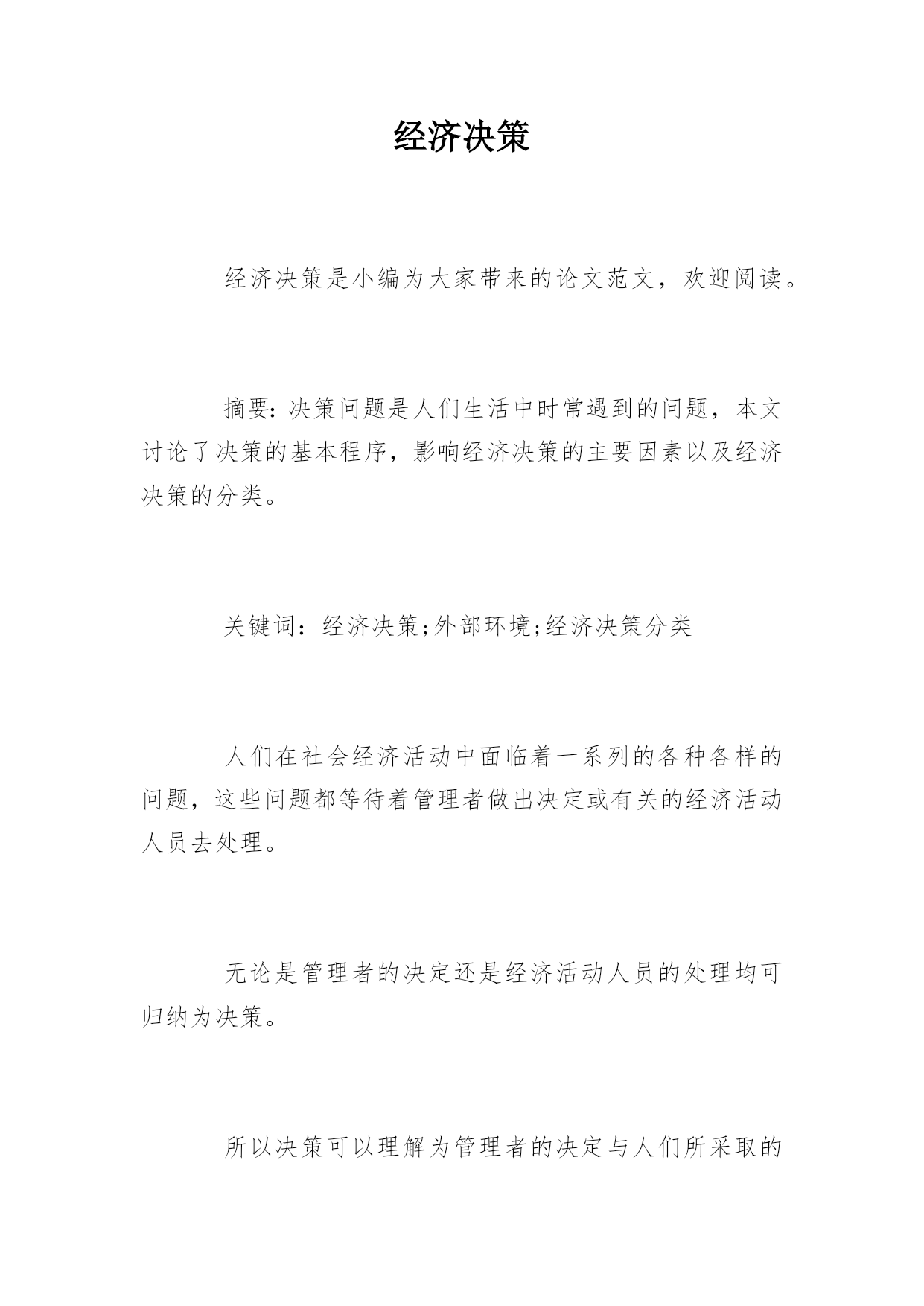 经济决策

经济决策是小编为大家带来的论文范文，欢迎阅读。

摘要:决策问题是人们生活中时常遇到的问题，本文讨论了决策的基本程序，影响经济决策的主要因素以及经济决策的分类。

关键词：经济决策;外部环境;经济决策分类

人们在社会经济活动中面临着一系列的各种各样的问题，这些问题都等待着管理者做出决定或有关的经济活动人员去处理。

无论是管理者的决定还是经济活动人员的处理均可归纳为决策。

所以决策可以理解为管理者的决定与人们所采取的